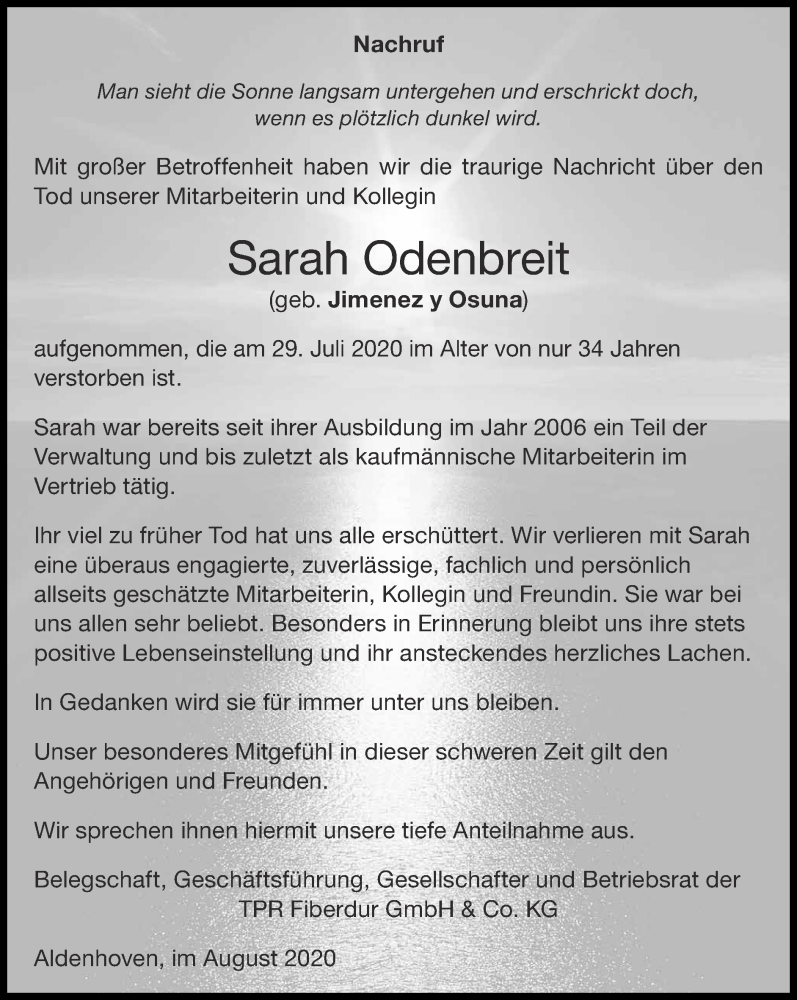 Nachruf

Man sieht die Sonne langsam untergehen und erschrickt doch, wenn es plötzlich dunkel wird.

Mit großer Betroffenheit haben wir die traurige Nachricht über den Tod unserer Mitarbeiterin und Kollegin

Sarah Odenbreit
(geb. Jimenez y Osuna)

aufgenommen, die am 29. Juli 2020 im Alter von nur 34 Jahren verstorben ist.

Sarah war bereits seit ihrer Ausbildung im Jahr 2006 ein Teil der Verwaltung und bis zuletzt als kaufmännische Mitarbeiterin im Vertrieb tätig.

Ihr viel zu früher Tod hat uns alle erschüttert. Wir verlieren mit Sarah eine überaus engagierte, zuverlässige, fachlich und persönlich allseits geschätzte Mitarbeiterin, Kollegin und Freundin. Sie war bei uns allen sehr beliebt. Besonders in Erinnerung bleibt uns ihre stets positive Lebenseinstellung und ihr ansteckendes herzliches Lachen.

In Gedanken wird sie für immer unter uns bleiben.

Unser besonderes Mitgefühl in dieser schweren Zeit gilt den Angehörigen und Freunden.

Wir sprechen ihnen hiermit unsere tiefe Anteilnahme aus.

Belegschaft, Geschäftsführung, Gesellschafter und Betriebsrat der TPR Fiberdur GmbH & Co. KG

Aldenhoven, im August 2020